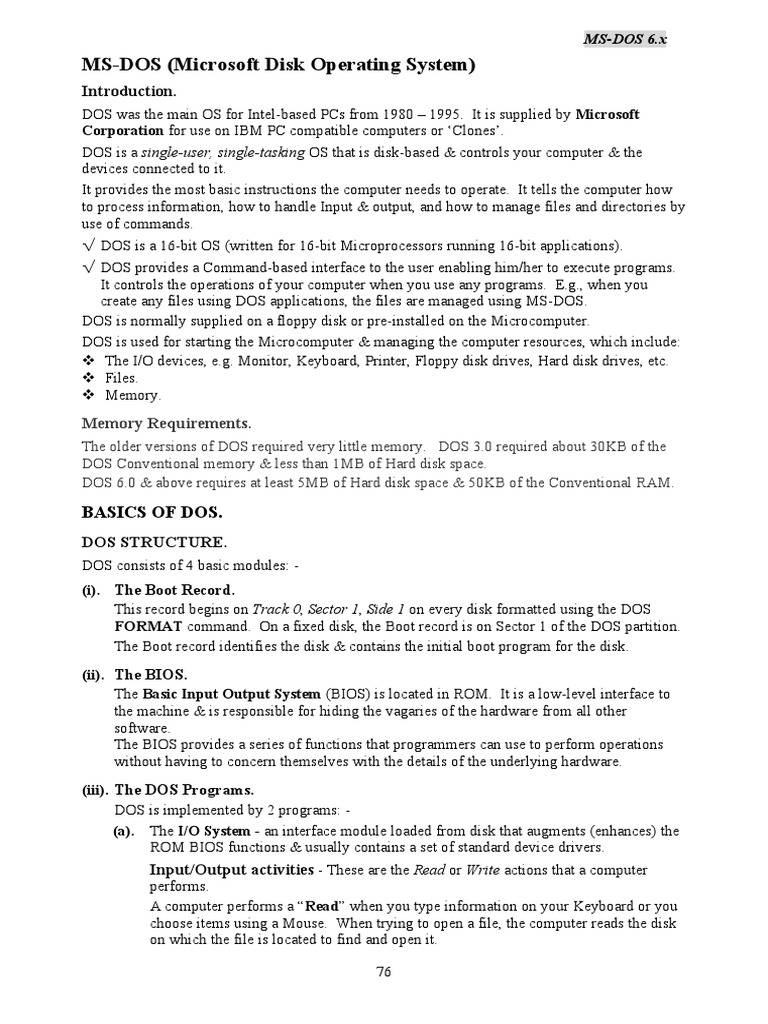 MS-DOS 6.x

MS-DOS (Microsoft Disk Operating System)

Introduction.

DOS was the main OS for Intel-based PCs from 1980 – 1995. It is supplied by Microsoft Corporation for use on IBM PC compatible computers or 'Clones'.

DOS is a single-user, single-tasking OS that is disk-based & controls your computer & the devices connected to it.

It provides the most basic instructions the computer needs to operate. It tells the computer how to process information, how to handle Input & output, and how to manage files and directories by use of commands.

√ DOS is a 16-bit OS (written for 16-bit Microprocessors running 16-bit applications).

√ DOS provides a Command-based interface to the user enabling him/her to execute programs. It controls the operations of your computer when you use any programs. E.g., when you create any files using DOS applications, the files are managed using MS-DOS.

DOS is normally supplied on a floppy disk or pre-installed on the Microcomputer.

DOS is used for starting the Microcomputer & managing the computer resources, which include:
❖ The I/O devices, e.g. Monitor, Keyboard, Printer, Floppy disk drives, Hard disk drives, etc.
❖ Files.
❖ Memory.

Memory Requirements.

The older versions of DOS required very little memory. DOS 3.0 required about 30KB of the DOS Conventional memory & less than 1MB of Hard disk space.
DOS 6.0 & above requires at least 5MB of Hard disk space & 50KB of the Conventional RAM.

BASICS OF DOS.

DOS STRUCTURE.

DOS consists of 4 basic modules: -

(i). The Boot Record.
This record begins on Track 0, Sector 1, Side 1 on every disk formatted using the DOS FORMAT command. On a fixed disk, the Boot record is on Sector 1 of the DOS partition.
The Boot record identifies the disk & contains the initial boot program for the disk.

(ii). The BIOS.
The Basic Input Output System (BIOS) is located in ROM. It is a low-level interface to the machine & is responsible for hiding the vagaries of the hardware from all other software.
The BIOS provides a series of functions that programmers can use to perform operations without having to concern themselves with the details of the underlying hardware.

(iii). The DOS Programs.
DOS is implemented by 2 programs: -

(a). The I/O System - an interface module loaded from disk that augments (enhances) the ROM BIOS functions & usually contains a set of standard device drivers.

Input/Output activities - These are the Read or Write actions that a computer performs.

A computer performs a "Read" when you type information on your Keyboard or you choose items using a Mouse. When trying to open a file, the computer reads the disk on which the file is located to find and open it.

76